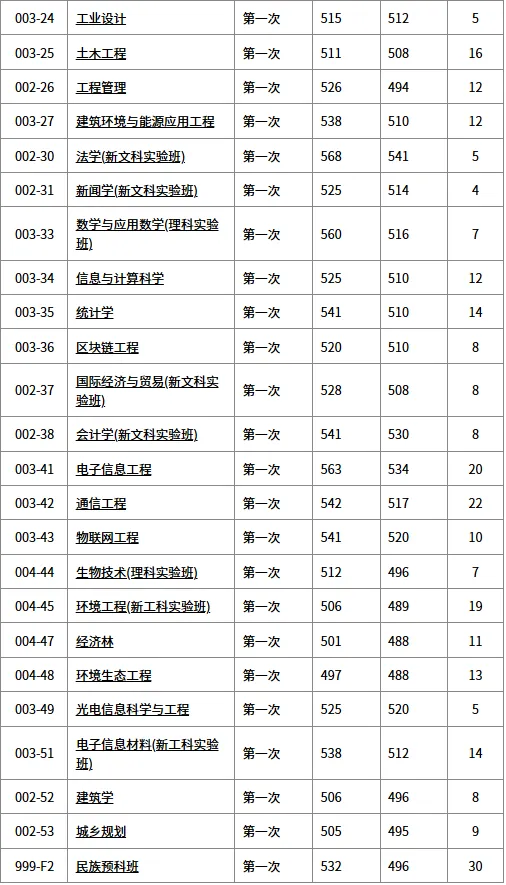 | 003-24 | 工业设计 | 第一次 | 515 | 512 | 5 |
|---|---|---|---|---|---|
| 003-25 | 土木工程 | 第一次 | 511 | 508 | 16 |
| 002-26 | 工程管理 | 第一次 | 526 | 494 | 12 |
| 003-27 | 建筑环境与能源应用工程 | 第一次 | 538 | 510 | 12 |
| 002-30 | 法学(新文科实验班) | 第一次 | 568 | 541 | 5 |
| 002-31 | 新闻学(新文科实验班) | 第一次 | 525 | 514 | 4 |
| 003-33 | 数学与应用数学(理科实验班) | 第一次 | 560 | 516 | 7 |
| 003-34 | 信息与计算科学 | 第一次 | 525 | 510 | 12 |
| 003-35 | 统计学 | 第一次 | 541 | 510 | 14 |
| 003-36 | 区块链工程 | 第一次 | 520 | 510 | 8 |
| 002-37 | 国际经济与贸易(新文科实验班) | 第一次 | 528 | 508 | 8 |
| 002-38 | 会计学(新文科实验班) | 第一次 | 541 | 530 | 8 |
| 003-41 | 电子信息工程 | 第一次 | 563 | 534 | 20 |
| 003-42 | 通信工程 | 第一次 | 542 | 517 | 22 |
| 003-43 | 物联网工程 | 第一次 | 541 | 520 | 10 |
| 004-44 | 生物技术(理科实验班) | 第一次 | 512 | 496 | 7 |
| 004-45 | 环境工程(新工科实验班) | 第一次 | 506 | 489 | 19 |
| 004-47 | 经济林 | 第一次 | 501 | 488 | 11 |
| 004-48 | 环境生态工程 | 第一次 | 497 | 488 | 13 |
| 003-49 | 光电信息科学与工程 | 第一次 | 525 | 520 | 5 |
| 003-51 | 电子信息材料(新工科实验班) | 第一次 | 538 | 512 | 14 |
| 002-52 | 建筑学 | 第一次 | 506 | 496 | 8 |
| 002-53 | 城乡规划 | 第一次 | 505 | 495 | 9 |
| 999-F2 | 民族预科班 | 第一次 | 532 | 496 | 30 |